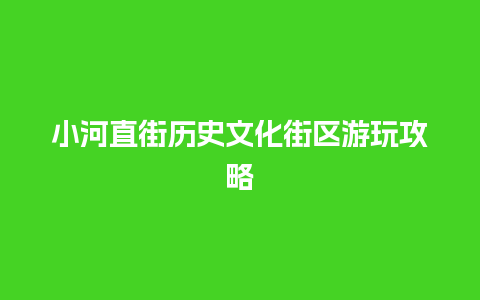 小河直街历史文化街区游玩攻略